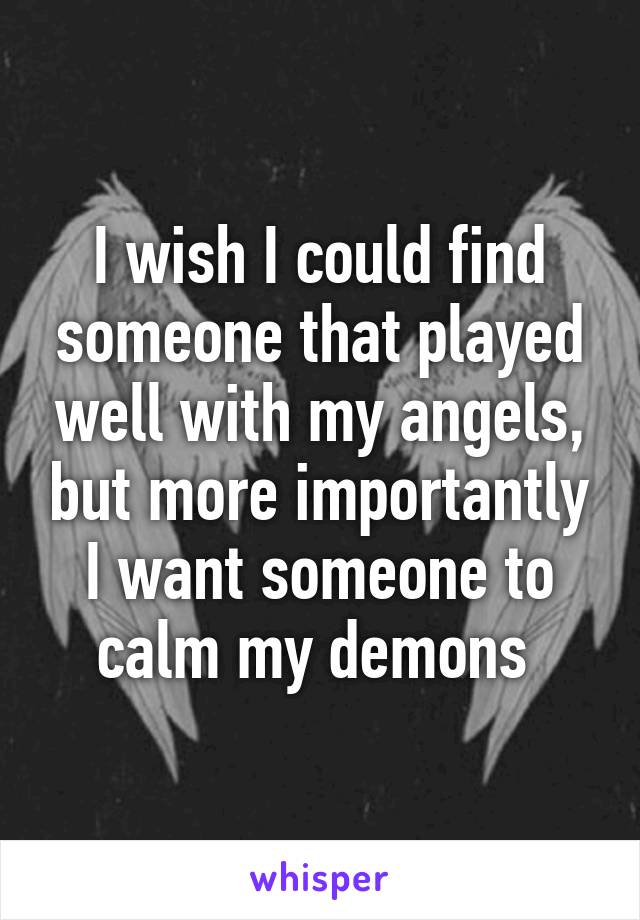 I wish I could find someone that played well with my angels, but more importantly I want someone to calm my demons

whisper